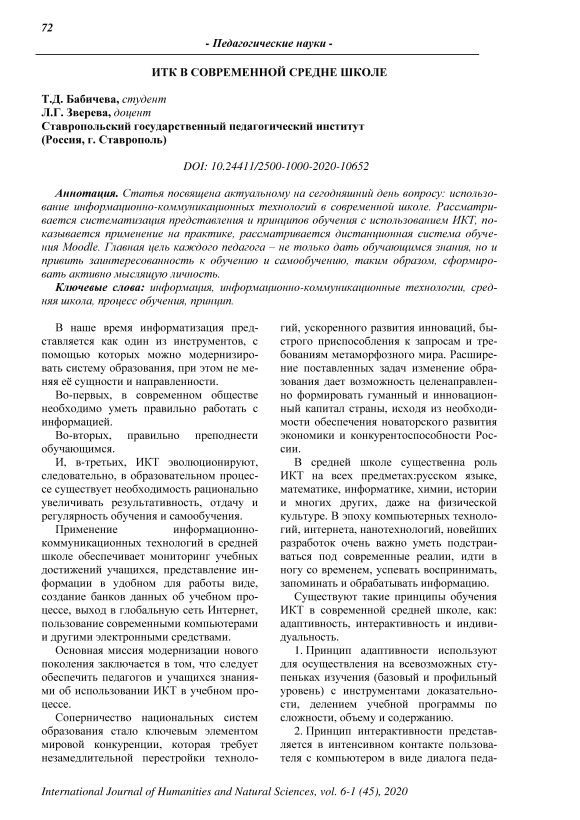 72

- Педагогические науки -

ИТК В СОВРЕМЕННОЙ СРЕДНЕ ШКОЛЕ

Т.Д. Бабичева, студент
Л.Г. Зверева, доцент
Ставропольский государственный педагогический институт
(Россия, г. Ставрополь)

DOI: 10.24411/2500-1000-2020-10652

Аннотация. Статья посвящена актуальному на сегодняшний день вопросу: использование информационно-коммуникационных технологий в современной школе. Рассматривается систематизация представления и принципов обучения с использованием ИКТ, показывается применение на практике, рассматривается дистанционная система обучения Moodle. Главная цель каждого педагога – не только дать обучающимся знания, но и привить заинтересованность к обучению и самообучению, таким образом, сформировать активно мыслящую личность.

Ключевые слова: информация, информационно-коммуникационные технологии, средняя школа, процесс обучения, принцип.

В наше время информатизация представляется как один из инструментов, с помощью которых можно модернизировать систему образования, при этом не меняя её сущности и направленности.

Во-первых, в современном обществе необходимо уметь правильно работать с информацией.

Во-вторых, правильно преподнести обучающимся.

И, в-третьих, ИКТ эволюционируют, следовательно, в образовательном процессе существует необходимость рационально увеличивать результативность, отдачу и регулярность обучения и самообучения.

Применение информационно-коммуникационных технологий в средней школе обеспечивает мониторинг учебных достижений учащихся, представление информации в удобном для работы виде, создание банков данных об учебном процессе, выход в глобальную сеть Интернет, пользование современными компьютерами и другими электронными средствами.

Основная миссия модернизации нового поколения заключается в том, что следует обеспечить педагогов и учащихся знаниями об использовании ИКТ в учебном процессе.

Соперничество национальных систем образования стало ключевым элементом мировой конкуренции, которая требует незамедлительной перестройки технологий, ускоренного развития инноваций, быстрого приспособления к запросам и требованиям метаморфозного мира. Расширение поставленных задач изменение образования дает возможность целенаправленно формировать гуманный и инновационный капитал страны, исходя из необходимости обеспечения новаторского развития экономики и конкурентоспособности России.

В средней школе существенна роль ИКТ на всех предметах:русском языке, математике, информатике, химии, истории и многих других, даже на физической культуре. В эпоху компьютерных технологий, интернета, нанотехнологий, новейших разработок очень важно уметь подстраиваться под современные реалии, идти в ногу со временем, успевать воспринимать, запоминать и обрабатывать информацию.

Существуют такие принципы обучения ИКТ в современной средней школе, как: адаптивность, интерактивность и индивидуальность.

1. Принцип адаптивности используют для осуществления на всевозможных ступеньках изучения (базовый и профильный уровень) с инструментами доказательности, делением учебной программы по сложности, объему и содержанию.

2. Принцип интерактивности представляется в интенсивном контакте пользователя с компьютером в виде диалога педа-

International Journal of Humanities and Natural Sciences, vol. 6-1 (45), 2020